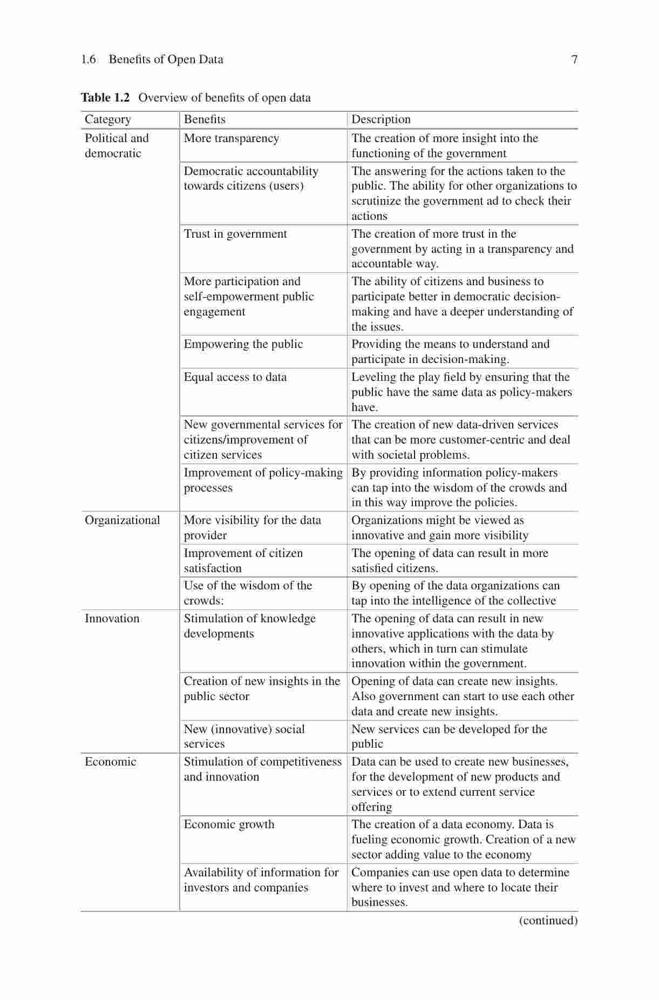 1.6 Benefits of Open Data 7

Table 1.2 Overview of benefits of open data

| Category | Benefits | Description |
|---|---|---|
| Political and democratic | More transparency | The creation of more insight into the functioning of the government |
| | Democratic accountability towards citizens (users) | The answering for the actions taken to the public. The ability for other organizations to scrutinize the government ad to check their actions |
| | Trust in government | The creation of more trust in the government by acting in a transparency and accountable way. |
| | More participation and self-empowerment public engagement | The ability of citizens and business to participate better in democratic decision-making and have a deeper understanding of the issues. |
| | Empowering the public | Providing the means to understand and participate in decision-making. |
| | Equal access to data | Leveling the play field by ensuring that the public have the same data as policy-makers have. |
| | New governmental services for citizens/improvement of citizen services | The creation of new data-driven services that can be more customer-centric and deal with societal problems. |
| | Improvement of policy-making processes | By providing information policy-makers can tap into the wisdom of the crowds and in this way improve the policies. |
| Organizational | More visibility for the data provider | Organizations might be viewed as innovative and gain more visibility |
| | Improvement of citizen satisfaction | The opening of data can result in more satisfied citizens. |
| | Use of the wisdom of the crowds: | By opening of the data organizations can tap into the intelligence of the collective |
| Innovation | Stimulation of knowledge developments | The opening of data can result in new innovative applications with the data by others, which in turn can stimulate innovation within the government. |
| | Creation of new insights in the public sector | Opening of data can create new insights. Also government can start to use each other data and create new insights. |
| | New (innovative) social services | New services can be developed for the public |
| Economic | Stimulation of competitiveness and innovation | Data can be used to create new businesses, for the development of new products and services or to extend current service offering |
| | Economic growth | The creation of a data economy. Data is fueling economic growth. Creation of a new sector adding value to the economy |
| | Availability of information for investors and companies | Companies can use open data to determine where to invest and where to locate their businesses. |

(continued)